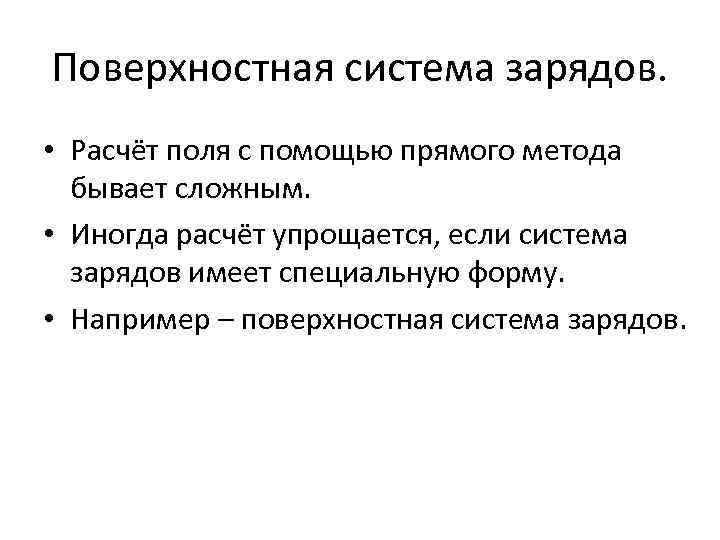 Поверхностная система зарядов.

• Расчёт поля с помощью прямого метода бывает сложным.
• Иногда расчёт упрощается, если система зарядов имеет специальную форму.
• Например – поверхностная система зарядов.